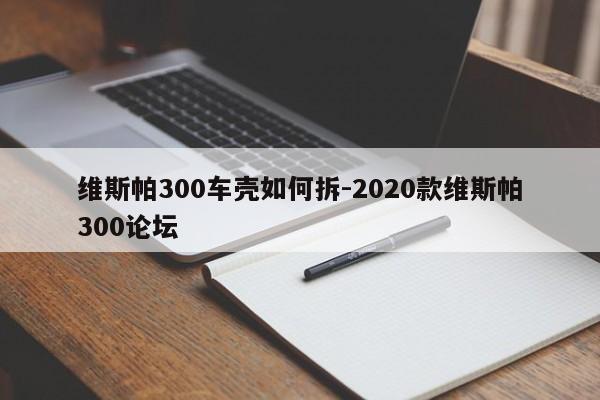 维斯帕300车壳如何拆-2020款维斯帕300论坛